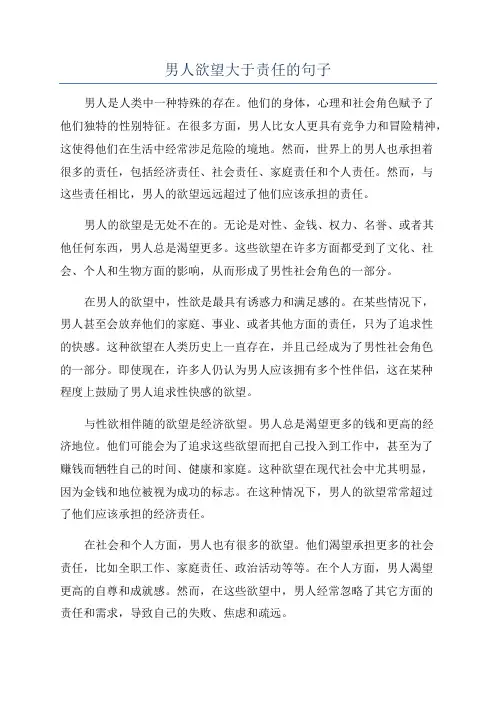 男人欲望大于责任的句子

男人是人类中一种特殊的存在。他们的身体，心理和社会角色赋予了他们独特的性别特征。在很多方面，男人比女人更具有竞争力和冒险精神，这使得他们在生活中经常涉足危险的境地。然而，世界上的男人也承担着很多的责任，包括经济责任、社会责任、家庭责任和个人责任。然而，与这些责任相比，男人的欲望远远超过了他们应该承担的责任。

男人的欲望是无处不在的。无论是对性、金钱、权力、名誉、或者其他任何东西，男人总是渴望更多。这些欲望在许多方面都受到了文化、社会、个人和生物方面的影响，从而形成了男性社会角色的一部分。

在男人的欲望中，性欲是最具有诱惑力和满足感的。在某些情况下，男人甚至会放弃他们的家庭、事业、或者其他方面的责任，只为了追求性的快感。这种欲望在人类历史上一直存在，并且已经成为了男性社会角色的一部分。即使现在，许多人仍认为男人应该拥有多个性伴侣，这在某种程度上鼓励了男人追求性快感的欲望。

与性欲相伴随的欲望是经济欲望。男人总是渴望更多的钱和更高的经济地位。他们可能会为了追求这些欲望而把自己投入到工作中，甚至为了赚钱而牺牲自己的时间、健康和家庭。这种欲望在现代社会中尤其明显，因为金钱和地位被视为成功的标志。在这种情况下，男人的欲望常常超过了他们应该承担的经济责任。

在社会和个人方面，男人也有很多的欲望。他们渴望承担更多的社会责任，比如全职工作、家庭责任、政治活动等等。在个人方面，男人渴望更高的自尊和成就感。然而，在这些欲望中，男人经常忽略了其它方面的责任和需求，导致自己的失败、焦虑和疏远。